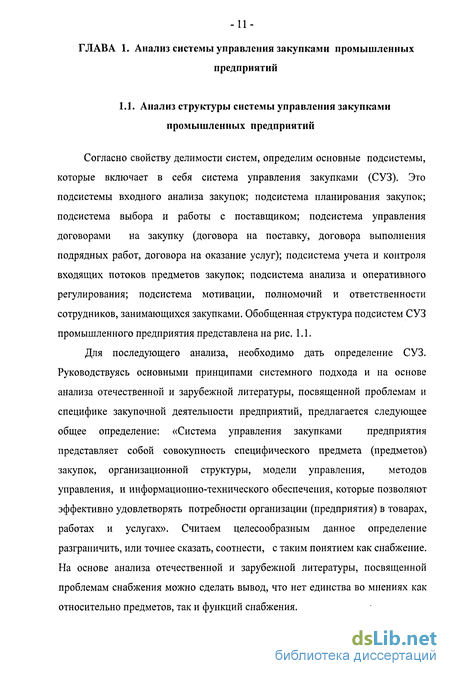 - 11 -

ГЛАВА 1. Анализ системы управления закупками промышленных предприятий

1.1. Анализ структуры системы управления закупками промышленных предприятий

Согласно свойству делимости систем, определим основные подсистемы, которые включает в себя система управления закупками (СУЗ). Это подсистемы входного анализа закупок; подсистема планирования закупок; подсистема выбора и работы с поставщиком; подсистема управления договорами на закупку (договора на поставку, договора выполнения подрядных работ, договора на оказание услуг); подсистема учета и контроля входящих потоков предметов закупок; подсистема анализа и оперативного регулирования; подсистема мотивации, полномочий и ответственности сотрудников, занимающихся закупками. Обобщенная структура подсистем СУЗ промышленного предприятия представлена на рис. 1.1.

Для последующего анализа, необходимо дать определение СУЗ. Руководствуясь основными принципами системного подхода и на основе анализа отечественной и зарубежной литературы, посвященной проблемам и специфике закупочной деятельности предприятий, предлагается следующее общее определение: «Система управления закупками предприятия представляет собой совокупность специфического предмета (предметов) закупок, организационной структуры, модели управления, методов управления, и информационно-технического обеспечения, которые позволяют эффективно удовлетворять потребности организации (предприятия) в товарах, работах и услугах». Считаем целесообразным данное определение разграничить, или точнее сказать, соотнести, с таким понятием как снабжение. На основе анализа отечественной и зарубежной литературы, посвященной проблемам снабжения можно сделать вывод, что нет единства во мнениях как относительно предметов, так и функций снабжения.

dsLib.net
библиотека диссертаций